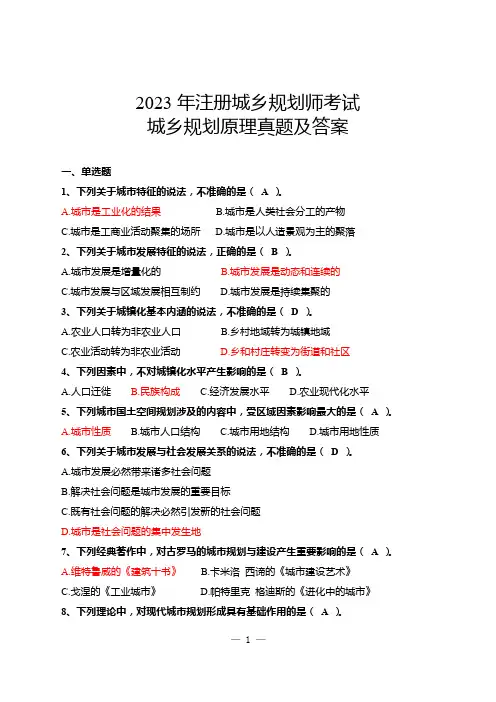 2023 年注册城乡规划师考试
城乡规划原理真题及答案

一、单选题

1、下列关于城市特征的说法，不准确的是（ A ）。

A.城市是工业化的结果　　B.城市是人类社会分工的产物

C.城市是工商业活动聚集的场所　　D.城市是以人造景观为主的聚落

2、下列关于城市发展特征的说法，正确的是（ B ）。

A.城市发展是增量化的　　B.城市发展是动态和连续的

C.城市发展与区域发展相互制约　　D.城市发展是持续集聚的

3、下列关于城镇化基本内涵的说法，不准确的是（ D ）。

A.农业人口转为非农业人口　　B.乡村地域转为城镇地域

C.农业活动转为非农业活动　　D.乡和村庄转变为街道和社区

4、下列因素中，不对城镇化水平产生影响的是（ B ）。

A.人口迁徙　B.民族构成　C.经济发展水平　D.农业现代化水平

5、下列城市国土空间规划涉及的内容中，受区域因素影响最大的是（ A ）。

A.城市性质　B.城市人口结构　C.城市用地结构　D.城市用地性质

6、下列关于城市发展与社会发展关系的说法，不准确的是（ D ）。

A.城市发展必然带来诸多社会问题

B.解决社会问题是城市发展的重要目标

C.既有社会问题的解决必然引发新的社会问题

D.城市是社会问题的集中发生地

7、下列经典著作中，对古罗马的城市规划与建设产生重要影响的是（ A ）。

A.维特鲁威的《建筑十书》　　B.卡米洛 西谛的《城市建设艺术》

C.戈涅的《工业城市》　　D.帕特里克 格迪斯的《进化中的城市》

8、下列理论中，对现代城市规划形成具有基础作用的是（ A ）。

— 1 —